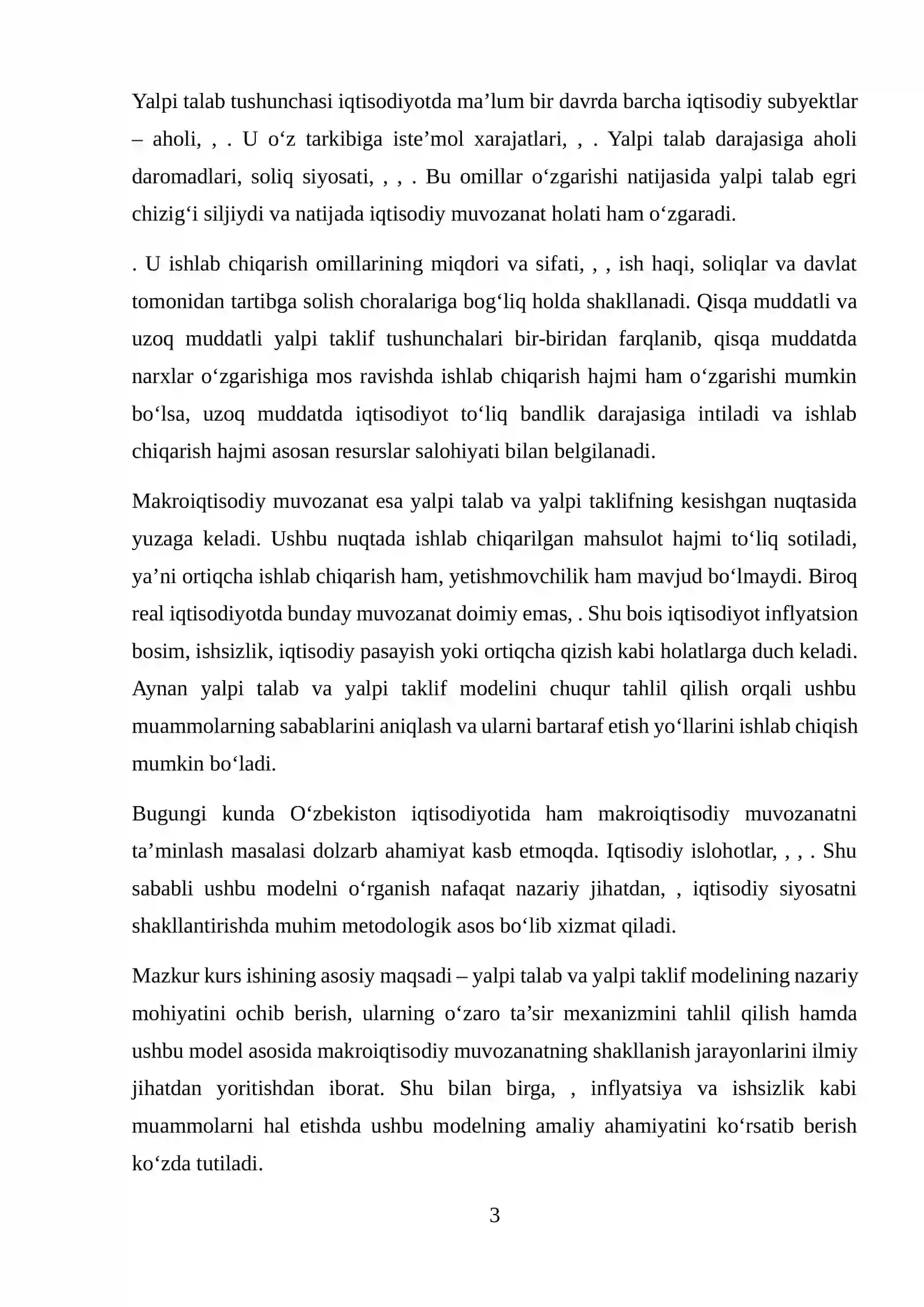 Yalpi talab tushunchasi iqtisodiyotda ma'lum bir davrda barcha iqtisodiy subyektlar – aholi, , . U o'z tarkibiga iste'mol xarajatlari, , . Yalpi talab darajasiga aholi daromadlari, soliq siyosati, , , . Bu omillar o'zgarishi natijasida yalpi talab egri chizig'i siljiydi va natijada iqtisodiy muvozanat holati ham o'zgaradi.

. U ishlab chiqarish omillarining miqdori va sifati, , , ish haqi, soliqlar va davlat tomonidan tartibga solish choralariga bog'liq holda shakllanadi. Qisqa muddatli va uzoq muddatli yalpi taklif tushunchalari bir-biridan farqlanib, qisqa muddatda narxlar o'zgarishiga mos ravishda ishlab chiqarish hajmi ham o'zgarishi mumkin bo'lsa, uzoq muddatda iqtisodiyot to'liq bandlik darajasiga intiladi va ishlab chiqarish hajmi asosan resurslar salohiyati bilan belgilanadi.

Makroiqtisodiy muvozanat esa yalpi talab va yalpi taklifning kesishgan nuqtasida yuzaga keladi. Ushbu nuqtada ishlab chiqarilgan mahsulot hajmi to'liq sotiladi, ya'ni ortiqcha ishlab chiqarish ham, yetishmovchilik ham mavjud bo'lmaydi. Biroq real iqtisodiyotda bunday muvozanat doimiy emas, . Shu bois iqtisodiyot inflyatsion bosim, ishsizlik, iqtisodiy pasayish yoki ortiqcha qizish kabi holatlarga duch keladi. Aynan yalpi talab va yalpi taklif modelini chuqur tahlil qilish orqali ushbu muammolarning sabablarini aniqlash va ularni bartaraf etish yo'llarini ishlab chiqish mumkin bo'ladi.

Bugungi kunda O'zbekiston iqtisodiyotida ham makroiqtisodiy muvozanatni ta'minlash masalasi dolzarb ahamiyat kasb etmoqda. Iqtisodiy islohotlar, , , . Shu sababli ushbu modelni o'rganish nafaqat nazariy jihatdan, , iqtisodiy siyosatni shakllantirishda muhim metodologik asos bo'lib xizmat qiladi.

Mazkur kurs ishining asosiy maqsadi – yalpi talab va yalpi taklif modelining nazariy mohiyatini ochib berish, ularning o'zaro ta'sir mexanizmini tahlil qilish hamda ushbu model asosida makroiqtisodiy muvozanatning shakllanish jarayonlarini ilmiy jihatdan yoritishdan iborat. Shu bilan birga, , inflyatsiya va ishsizlik kabi muammolarni hal etishda ushbu modelning amaliy ahamiyatini ko'rsatib berish ko'zda tutiladi.

3